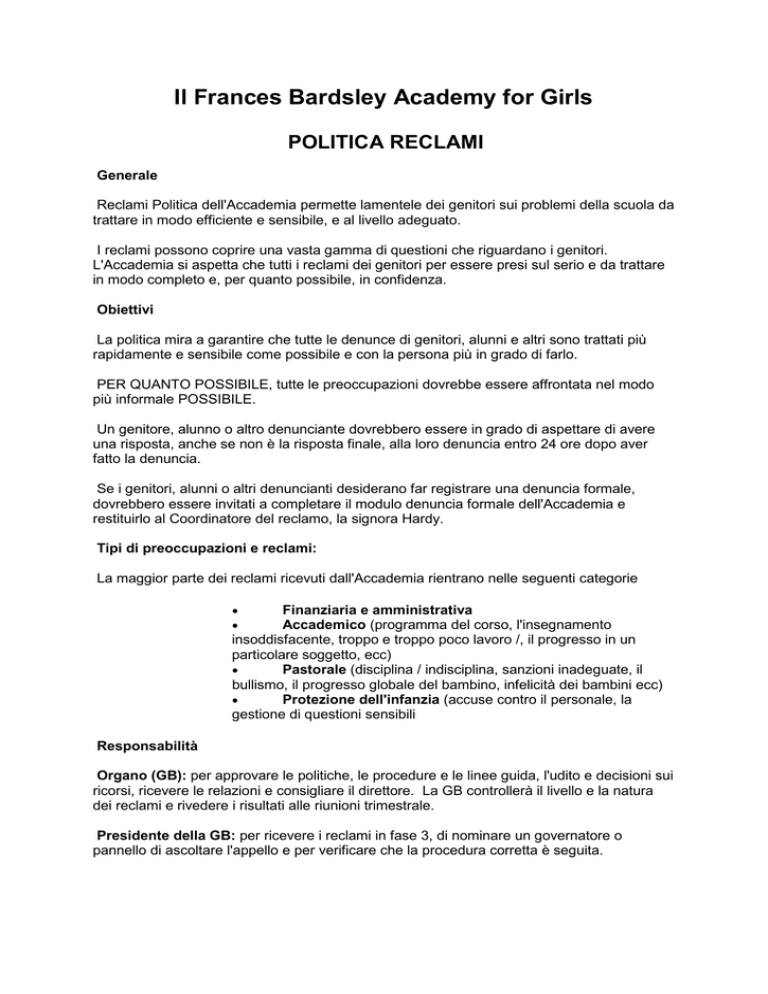 Il Frances Bardsley Academy for Girls

POLITICA RECLAMI

Generale

Reclami Politica dell'Accademia permette lamentele dei genitori sui problemi della scuola da trattare in modo efficiente e sensibile, e al livello adeguato.

I reclami possono coprire una vasta gamma di questioni che riguardano i genitori. L'Accademia si aspetta che tutti i reclami dei genitori per essere presi sul serio e da trattare in modo completo e, per quanto possibile, in confidenza.

Obiettivi

La politica mira a garantire che tutte le denunce di genitori, alunni e altri sono trattati più rapidamente e sensibile come possibile e con la persona più in grado di farlo.

PER QUANTO POSSIBILE, tutte le preoccupazioni dovrebbe essere affrontata nel modo più informale POSSIBILE.

Un genitore, alunno o altro denunciante dovrebbero essere in grado di aspettare di avere una risposta, anche se non è la risposta finale, alla loro denuncia entro 24 ore dopo aver fatto la denuncia.

Se i genitori, alunni o altri denuncianti desiderano far registrare una denuncia formale, dovrebbero essere invitati a completare il modulo denuncia formale dell'Accademia e restituirlo al Coordinatore del reclamo, la signora Hardy.

Tipi di preoccupazioni e reclami:

La maggior parte dei reclami ricevuti dall'Accademia rientrano nelle seguenti categorie

• Finanziaria e amministrativa
• Accademico (programma del corso, l'insegnamento insoddisfacente, troppo e troppo poco lavoro /, il progresso in un particolare soggetto, ecc)
• Pastorale (disciplina / indisciplina, sanzioni inadeguate, il bullismo, il progresso globale del bambino, infelicità dei bambini ecc)
• Protezione dell'infanzia (accuse contro il personale, la gestione di questioni sensibili

Responsabilità

Organo (GB): per approvare le politiche, le procedure e le linee guida, l'udito e decisioni sui ricorsi, ricevere le relazioni e consigliare il direttore. La GB controllerà il livello e la natura dei reclami e rivedere i risultati alle riunioni trimestrale.

Presidente della GB: per ricevere i reclami in fase 3, di nominare un governatore o pannello di ascoltare l'appello e per verificare che la procedura corretta è seguita.